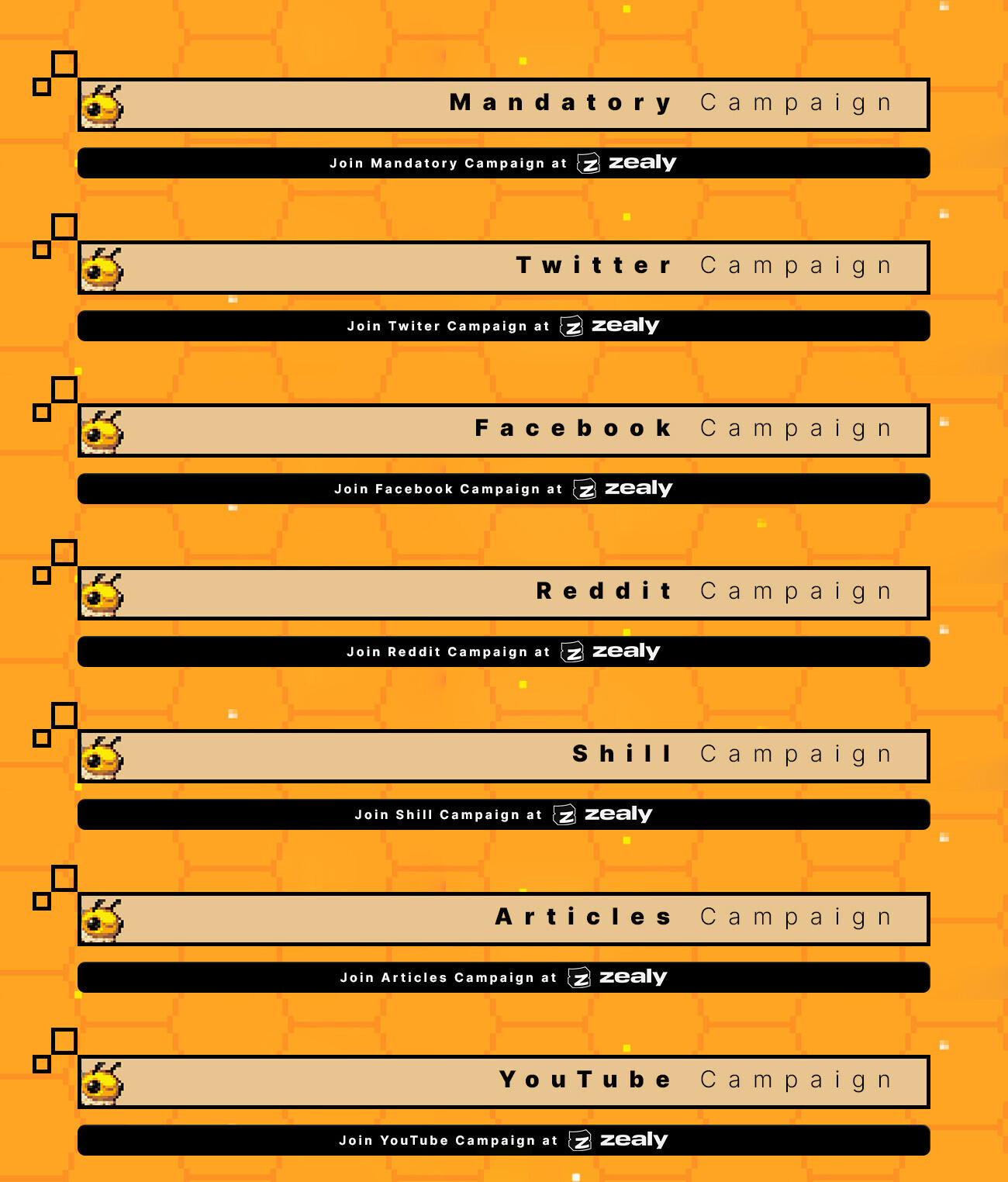 Mandatory Campaign

Join Mandatory Campaign at zealy

Twitter Campaign

Join Twiter Campaign at zealy

Facebook Campaign

Join Facebook Campaign at zealy

Reddit Campaign

Join Reddit Campaign at zealy

Shill Campaign

Join Shill Campaign at zealy

Articles Campaign

Join Articles Campaign at zealy

YouTube Campaign

Join YouTube Campaign at zealy